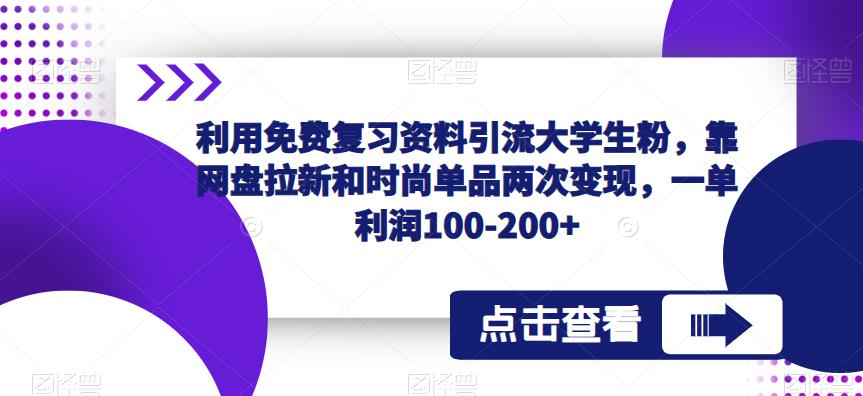 利用免费复习资料引流大学生粉，靠网盘拉新和时尚单品两次变现，一单利润100-200+

点击查看